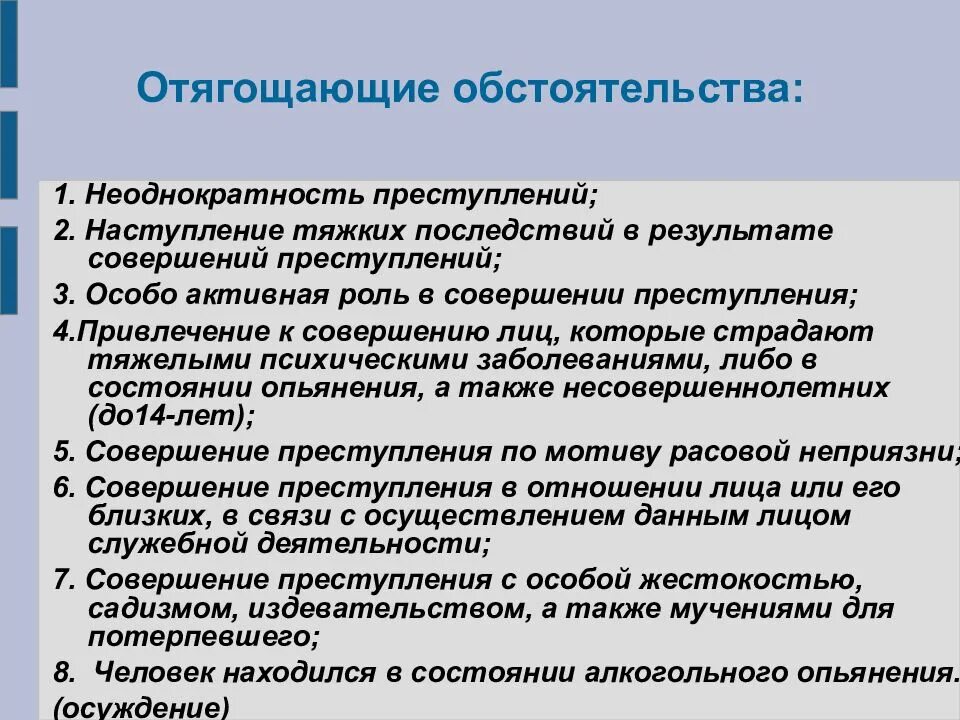 Отягощающие обстоятельства:

1. Неоднократность преступлений;

2. Наступление тяжких последствий в результате совершений преступлений;

3. Особо активная роль в совершении преступления;

4.Привлечение к совершению лиц, которые страдают тяжелыми психическими заболеваниями, либо в состоянии опьянения, а также несовершеннолетних (до14-лет);

5. Совершение преступления по мотиву расовой неприязни;

6. Совершение преступления в отношении лица или его близких, в связи с осуществлением данным лицом служебной деятельности;

7. Совершение преступления с особой жестокостью, садизмом, издевательством, а также мучениями для потерпевшего;

8. Человек находился в состоянии алкогольного опьянения.

(осуждение)